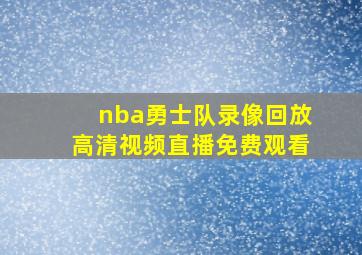 nba勇士队录像回放
高清视频直播免费观看